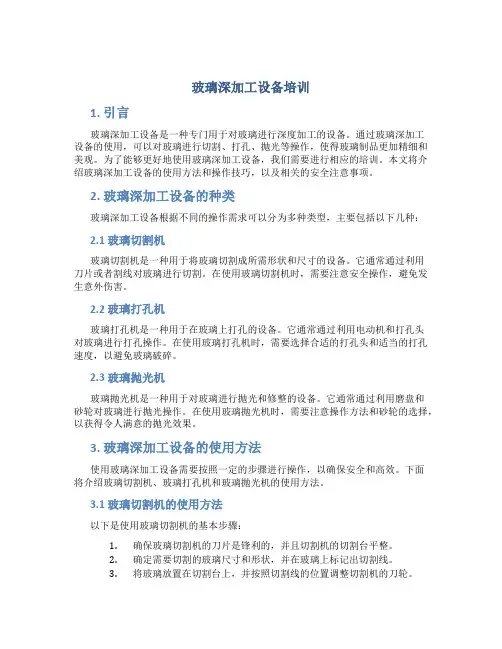 玻璃深加工设备培训

1. 引言

玻璃深加工设备是一种专门用于对玻璃进行深度加工的设备。通过玻璃深加工设备的使用，可以对玻璃进行切割、打孔、抛光等操作，使得玻璃制品更加精细和美观。为了能够更好地使用玻璃深加工设备，我们需要进行相应的培训。本文将介绍玻璃深加工设备的使用方法和操作技巧，以及相关的安全注意事项。

2. 玻璃深加工设备的种类

玻璃深加工设备根据不同的操作需求可以分为多种类型，主要包括以下几种：

2.1 玻璃切割机

玻璃切割机是一种用于将玻璃切割成所需形状和尺寸的设备。它通常通过利用刀片或者割线对玻璃进行切割。在使用玻璃切割机时，需要注意安全操作，避免发生意外伤害。

2.2 玻璃打孔机

玻璃打孔机是一种用于在玻璃上打孔的设备。它通常通过利用电动机和打孔头对玻璃进行打孔操作。在使用玻璃打孔机时，需要选择合适的打孔头和适当的打孔速度，以避免玻璃破碎。

2.3 玻璃抛光机

玻璃抛光机是一种用于对玻璃进行抛光和修整的设备。它通常通过利用磨盘和砂轮对玻璃进行抛光操作。在使用玻璃抛光机时，需要注意操作方法和砂轮的选择，以获得令人满意的抛光效果。

3. 玻璃深加工设备的使用方法

使用玻璃深加工设备需要按照一定的步骤进行操作，以确保安全和高效。下面将介绍玻璃切割机、玻璃打孔机和玻璃抛光机的使用方法。

3.1 玻璃切割机的使用方法

以下是使用玻璃切割机的基本步骤：

1. 确保玻璃切割机的刀片是锋利的，并且切割机的切割台平整。
2. 确定需要切割的玻璃尺寸和形状，并在玻璃上标记出切割线。
3. 将玻璃放置在切割台上，并按照切割线的位置调整切割机的刀轮。